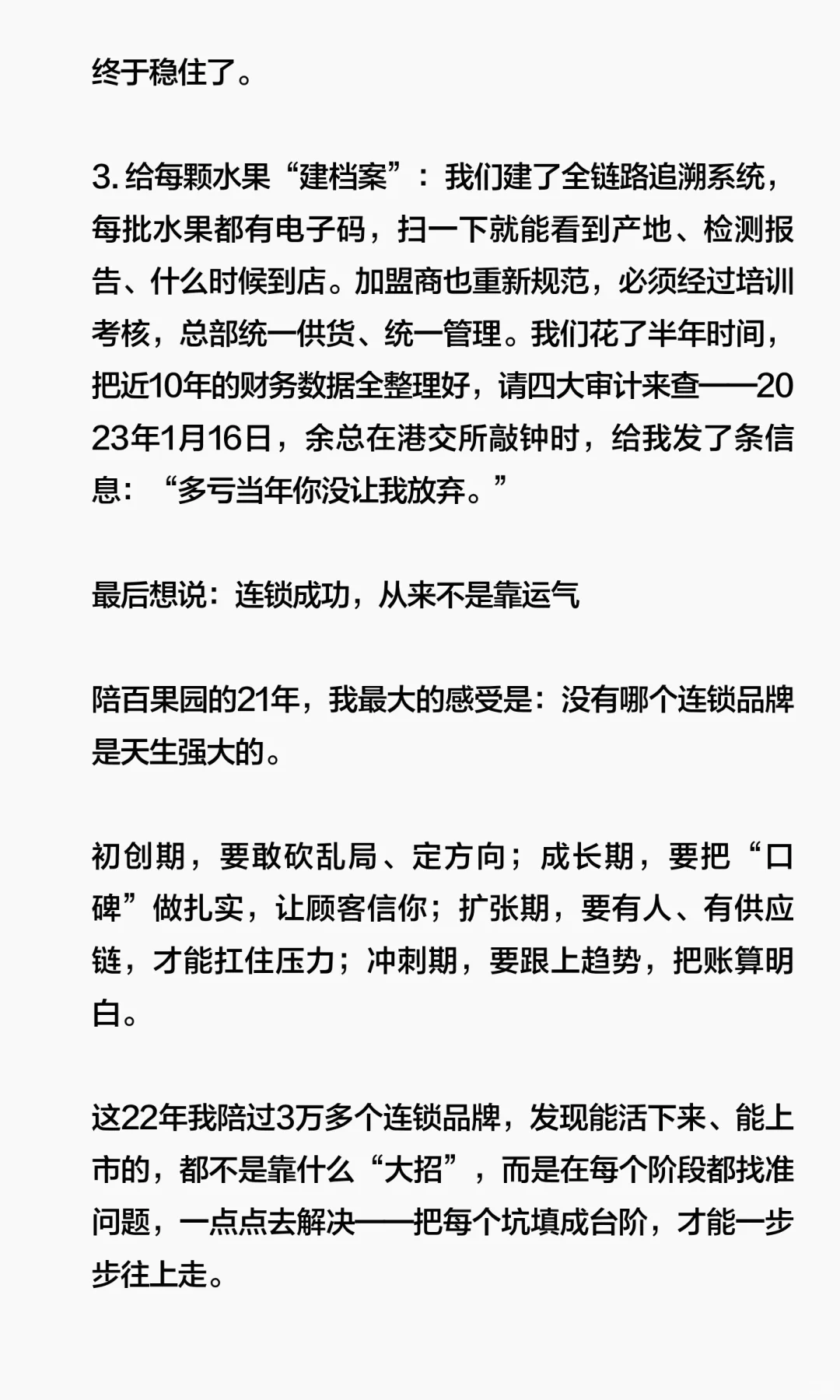 终于稳住了。

3. 给每颗水果“建档案”：我们建了全链路追溯系统，每批水果都有电子码，扫一下就能看到产地、检测报告、什么时候到店。加盟商也重新规范，必须经过培训考核，总部统一供货、统一管理。我们花了半年时间，把近10年的财务数据全整理好，请四大审计来查——2023年1月16日，余总在港交所敲钟时，给我发了条信息：“多亏当年你没让我放弃。”

最后想说：连锁成功，从来不是靠运气

陪百果园的21年，我最大的感受是：没有哪个连锁品牌是天生强大的。

初创期，要敢砍乱局、定方向；成长期，要把“口碑”做扎实，让顾客信你；扩张期，要有人、有供应链，才能扛住压力；冲刺期，要跟上趋势，把账算明白。

这22年我陪过3万多个连锁品牌，发现能活下来、能上市的，都不是靠什么“大招”，而是在每个阶段都找准问题，一点点去解决——把每个坑填成台阶，才能一步步往上走。